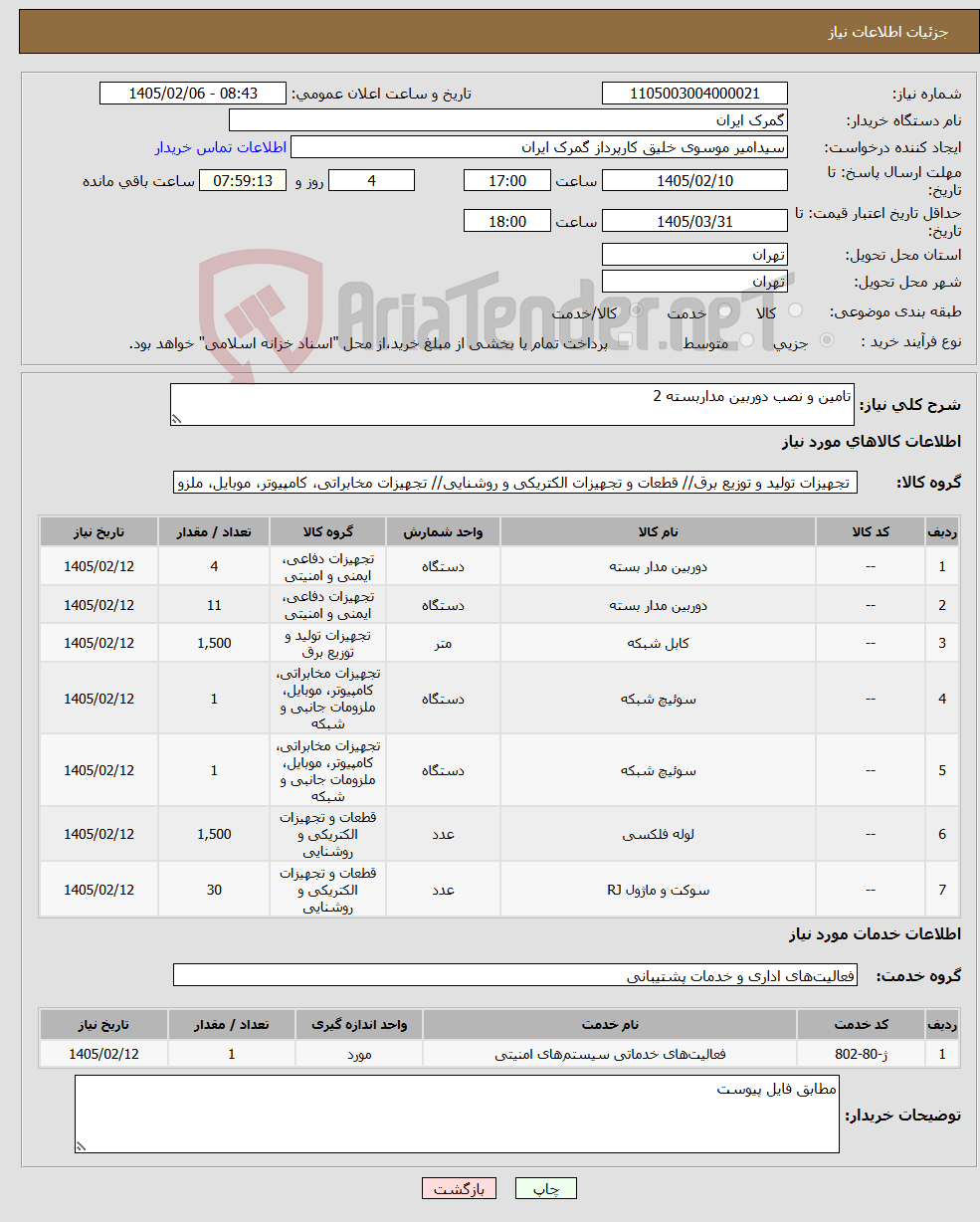 جزئیات اطلاعات نیاز

شماره نیاز: 1105003004000021
تاریخ و ساعت اعلان عمومی: 1405/02/06 - 08:43
نام دستگاه خریدار: گمرک ایران
ایجاد کننده درخواست: سیدامیر موسوی خلیق کارپرداز گمرک ایران
اطلاعات تماس خریدار
مهلت ارسال پاسخ: تا تاریخ: 1405/02/10 ساعت 17:00 4 روز و 07:59:13 ساعت باقی مانده
حداقل تاریخ اعتبار قیمت: تا تاریخ: 1405/03/31 ساعت 18:00
استان محل تحویل: تهران
شهر محل تحویل: تهران
طبقه بندی موضوعی: کالا خدمت کالا/خدمت
نوع فرآیند خرید : جزیی متوسط پرداخت تمام یا بخشی از مبلغ خرید،از محل "اسناد خزانه اسلامی" خواهد بود.

AriaTender.neT

شرح کلی نیاز: تامین و نصب دوربین مداربسته 2

اطلاعات کالاهای مورد نیاز

گروه کالا: تجهیزات تولید و توزیع برق// قطعات و تجهیزات الکتریکی و روشنایی// تجهیزات مخابراتی، کامپیوتر، موبایل، ملزو

| ردیف | کد کالا | نام کالا | واحد شمارش | گروه کالا | تعداد / مقدار | تاریخ نیاز |
|---|---|---|---|---|---|---|
| 1 | -- | دوربین مدار بسته | دستگاه | تجهیزات دفاعی، ایمنی و امنیتی | 4 | 1405/02/12 |
| 2 | -- | دوربین مدار بسته | دستگاه | تجهیزات دفاعی، ایمنی و امنیتی | 11 | 1405/02/12 |
| 3 | -- | کابل شبکه | متر | تجهیزات تولید و توزیع برق | 1,500 | 1405/02/12 |
| 4 | -- | سوئیچ شبکه | دستگاه | تجهیزات مخابراتی، کامپیوتر، موبایل، ملزومات جانبی و شبکه | 1 | 1405/02/12 |
| 5 | -- | سوئیچ شبکه | دستگاه | تجهیزات مخابراتی، کامپیوتر، موبایل، ملزومات جانبی و شبکه | 1 | 1405/02/12 |
| 6 | -- | لوله فلکسی | عدد | قطعات و تجهیزات الکتریکی و روشنایی | 1,500 | 1405/02/12 |
| 7 | -- | سوکت و ماژول RJ | عدد | قطعات و تجهیزات الکتریکی و روشنایی | 30 | 1405/02/12 |

اطلاعات خدمات مورد نیاز

گروه خدمت: فعالیت‌های اداری و خدمات پشتیبانی

| ردیف | کد خدمت | نام خدمت | واحد اندازه گیری | تعداد / مقدار | تاریخ نیاز |
|---|---|---|---|---|---|
| 1 | ژ-80-802 | فعالیت‌های خدماتی سیستم‌های امنیتی | مورد | 1 | 1405/02/12 |

توضیحات خریدار: مطابق فایل پیوست

چاپ بازگشت